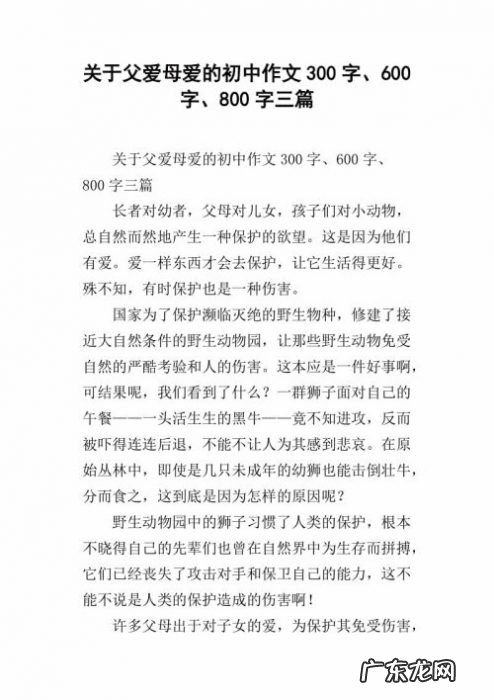 关于父爱母爱的初中作文 300 字、600 字、800 字三篇

关于父爱母爱的初中作文 300 字、600 字、800 字三篇

长者对幼者，父母对儿女，孩子们对小动物，总自然而然地产生一种保护的欲望。这是因为他们有爱。爱一样东西才会去保护，让它生活得更好。殊不知，有时保护也是一种伤害。

国家为了保护濒临灭绝的野生物种，修建了接近大自然条件的野生动物园，让那些野生动物免受自然的严酷考验和人的伤害。这本应是一件好事啊，可结果呢，我们看到了什么？一群狮子面对自己的午餐——一头活生生的黑牛——竟不知进攻，反而被吓得连连后退，不能不让人为其感到悲哀。在原始丛林中，即使是几只未成年的幼狮也能击倒壮牛，分而食之，这到底是因为怎样的原因呢？

野生动物园中的狮子习惯了人类的保护，根本不晓得自己的先辈们也曾在自然界中为生存而拼搏，它们已经丧失了攻击对手和保卫自己的能力，这不能不说是人类的保护造成的伤害啊！

许多父母出于对子女的爱，为保护其免受伤害，

广东龙网